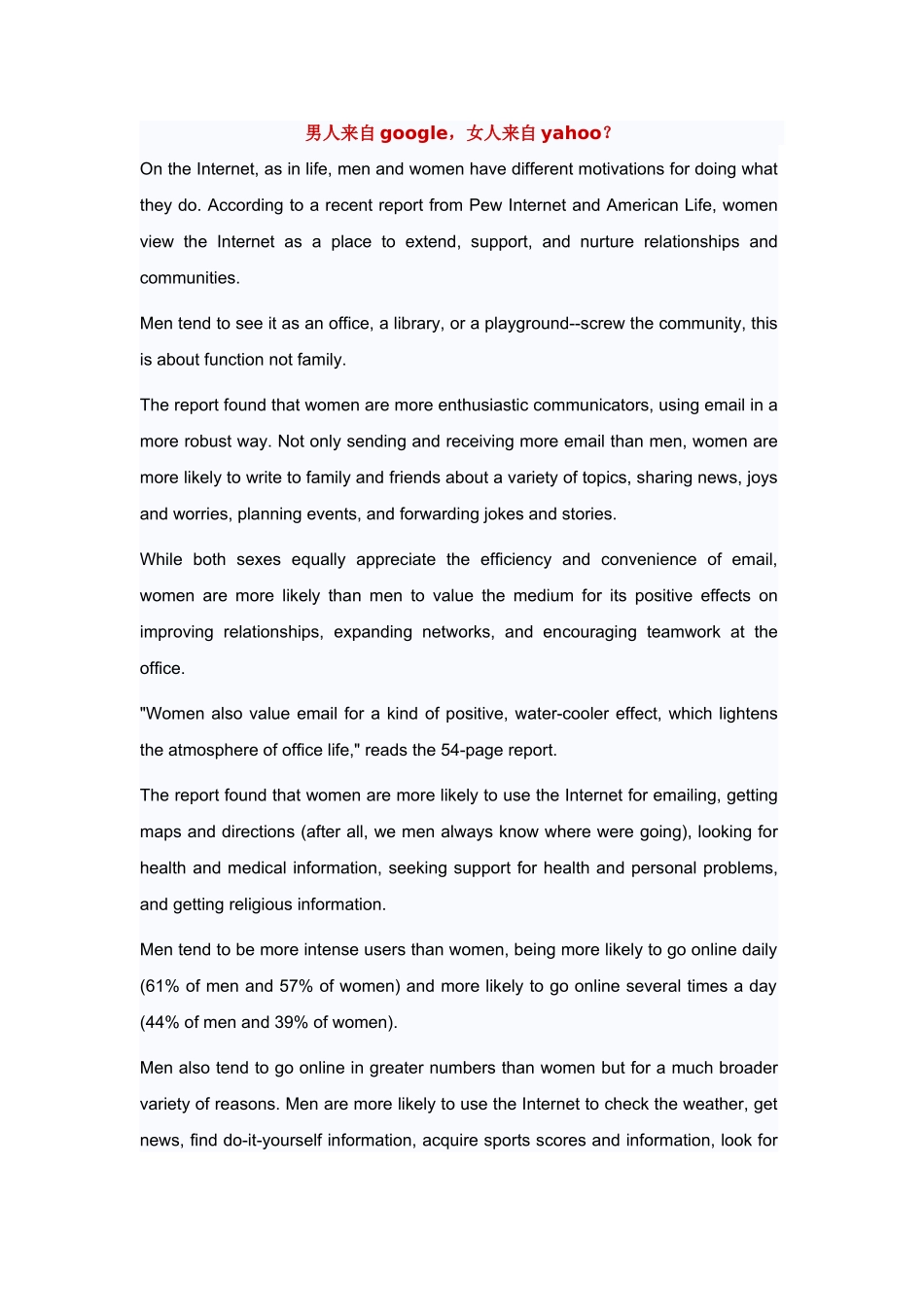 男人来自google，女人来自yahoo？

On the Internet, as in life, men and women have different motivations for doing what they do. According to a recent report from Pew Internet and American Life, women view the Internet as a place to extend, support, and nurture relationships and communities.

Men tend to see it as an office, a library, or a playground--screw the community, this is about function not family.

The report found that women are more enthusiastic communicators, using email in a more robust way. Not only sending and receiving more email than men, women are more likely to write to family and friends about a variety of topics, sharing news, joys and worries, planning events, and forwarding jokes and stories.

While both sexes equally appreciate the efficiency and convenience of email, women are more likely than men to value the medium for its positive effects on improving relationships, expanding networks, and encouraging teamwork at the office.

"Women also value email for a kind of positive, water-cooler effect, which lightens the atmosphere of office life," reads the 54-page report.

The report found that women are more likely to use the Internet for emailing, getting maps and directions (after all, we men always know where were going), looking for health and medical information, seeking support for health and personal problems, and getting religious information.

Men tend to be more intense users than women, being more likely to go online daily (61% of men and 57% of women) and more likely to go online several times a day (44% of men and 39% of women).

Men also tend to go online in greater numbers than women but for a much broader variety of reasons. Men are more likely to use the Internet to check the weather, get news, find do-it-yourself information, acquire sports scores and information, look for